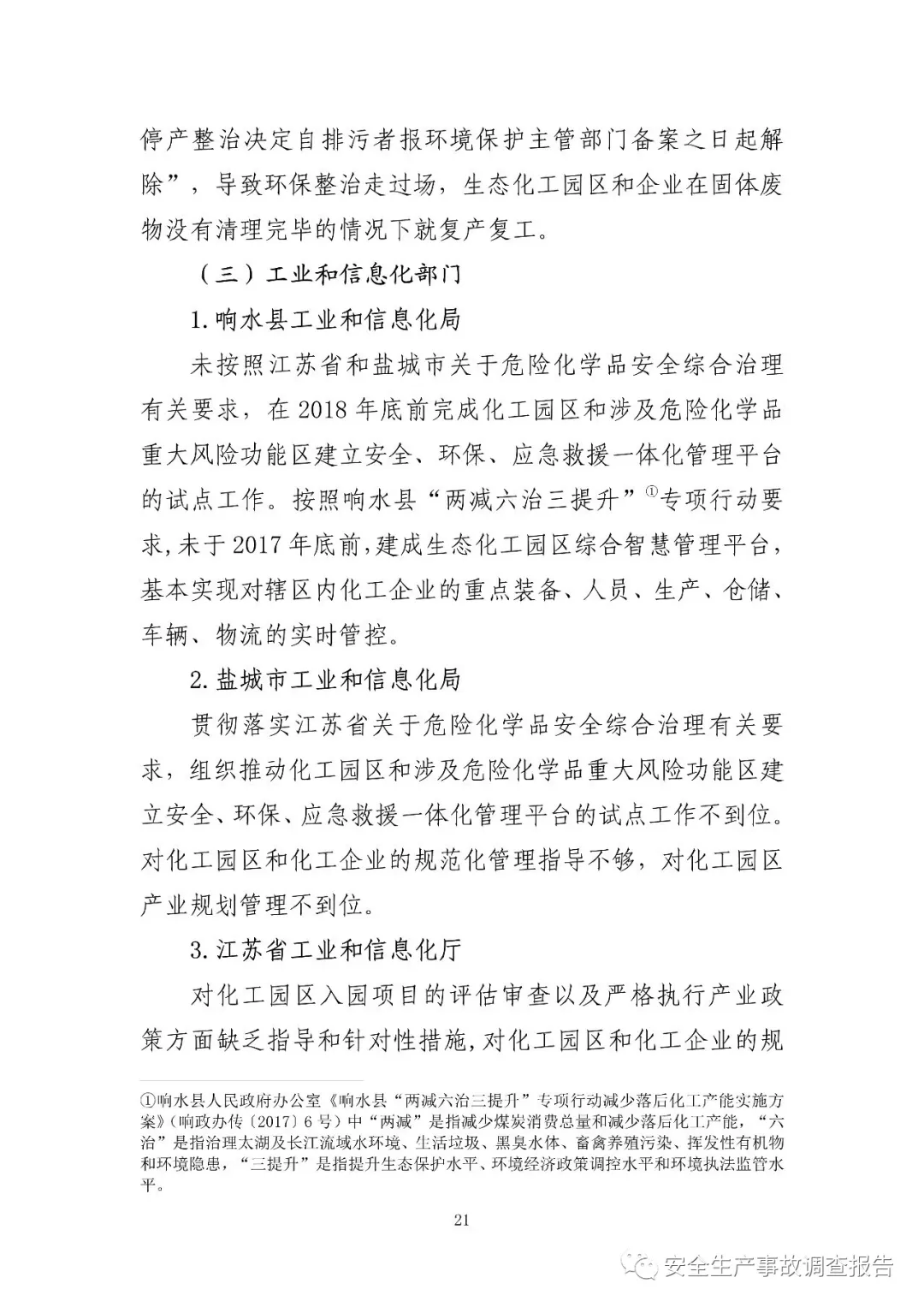 停产整治决定自排污者报环境保护主管部门备案之日起解除”，导致环保整治走过场，生态化工园区和企业在固体废物没有清理完毕的情况下就复产复工。

（三）工业和信息化部门

1.响水县工业和信息化局

未按照江苏省和盐城市关于危险化学品安全综合治理有关要求，在 2018 年底前完成化工园区和涉及危险化学品重大风险功能区建立安全、环保、应急救援一体化管理平台的试点工作。按照响水县“两减六治三提升”①专项行动要求，未于 2017 年底前，建成生态化工园区综合智慧管理平台，基本实现对辖区内化工企业的重点装备、人员、生产、仓储、车辆、物流的实时管控。

2.盐城市工业和信息化局

贯彻落实江苏省关于危险化学品安全综合治理有关要求，组织推动化工园区和涉及危险化学品重大风险功能区建立安全、环保、应急救援一体化管理平台的试点工作不到位。对化工园区和化工企业的规范化管理指导不够，对化工园区产业规划管理不到位。

3.江苏省工业和信息化厅

对化工园区入园项目的评估审查以及严格执行产业政策方面缺乏指导和针对性措施，对化工园区和化工企业的规

①响水县人民政府办公室《响水县“两减六治三提升”专项行动减少落后化工产能实施方案》（响政办传〔2017〕6 号）中“两减”是指减少煤炭消费总量和减少落后化工产能，“六治”是指治理太湖及长江流域水环境、生活垃圾、黑臭水体、畜禽养殖污染、挥发性有机物和环境隐患，“三提升”是指提升生态保护水平、环境经济政策调控水平和环境执法监管水平。

21

安全生产事故调查报告